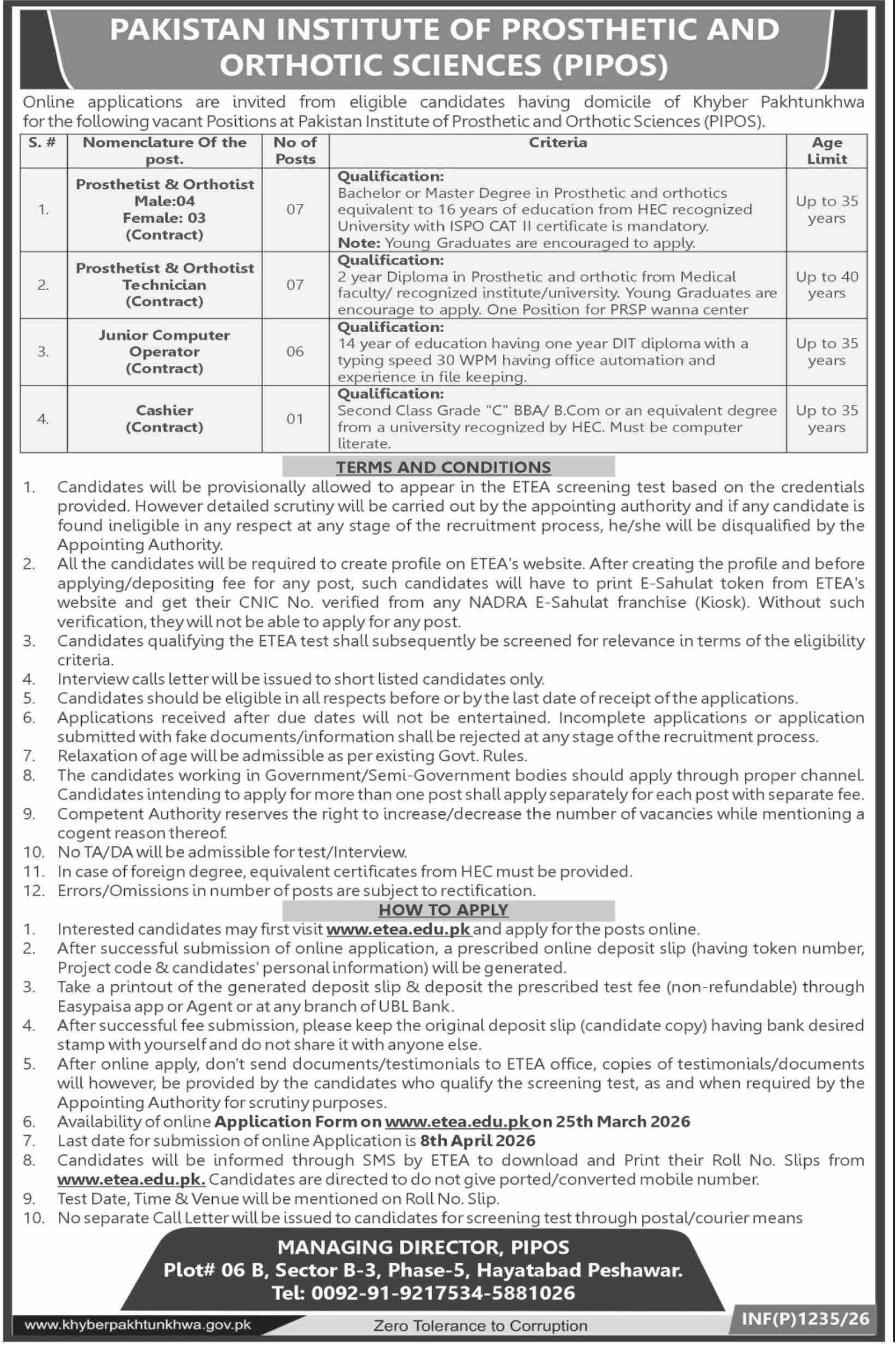 PAKISTAN INSTITUTE OF PROSTHETIC AND ORTHOTIC SCIENCES (PIPOS)

Online applications are invited from eligible candidates having domicile of Khyber Pakhtunkhwa for the following vacant Positions at Pakistan Institute of Prosthetic and Orthotic Sciences (PIPOS).

| S. # | Nomenclature Of the post. | No of Posts | Criteria | Age Limit |
|---|---|---|---|---|
| 1. | Prosthetist & Orthotist Male:04 Female: 03 (Contract) | 07 | Qualification: Bachelor or Master Degree in Prosthetic and orthotics equivalent to 16 years of education from HEC recognized University with ISPO CAT II certificate is mandatory. Note: Young Graduates are encouraged to apply. | Up to 35 years |
| 2. | Prosthetist & Orthotist Technician (Contract) | 07 | Qualification: 2 year Diploma in Prosthetic and orthotic from Medical faculty/ recognized institute/university. Young Graduates are encourage to apply. One Position for PRSP wanna center | Up to 40 years |
| 3. | Junior Computer Operator (Contract) | 06 | Qualification: 14 year of education having one year DIT diploma with a typing speed 30 WPM having office automation and experience in file keeping. | Up to 35 years |
| 4. | Cashier (Contract) | 01 | Qualification: Second Class Grade "C" BBA/ B.Com or an equivalent degree from a university recognized by HEC. Must be computer literate. | Up to 35 years |

TERMS AND CONDITIONS

1. Candidates will be provisionally allowed to appear in the ETEA screening test based on the credentials provided. However detailed scrutiny will be carried out by the appointing authority and if any candidate is found ineligible in any respect at any stage of the recruitment process, he/she will be disqualified by the Appointing Authority.
2. All the candidates will be required to create profile on ETEA's website. After creating the profile and before applying/depositing fee for any post, such candidates will have to print E-Sahulat token from ETEA's website and get their CNIC No. verified from any NADRA E-Sahulat franchise (Kiosk). Without such verification, they will not be able to apply for any post.
3. Candidates qualifying the ETEA test shall subsequently be screened for relevance in terms of the eligibility criteria.
4. Interview calls letter will be issued to short listed candidates only.
5. Candidates should be eligible in all respects before or by the last date of receipt of the applications.
6. Applications received after due dates will not be entertained. Incomplete applications or application submitted with fake documents/information shall be rejected at any stage of the recruitment process.
7. Relaxation of age will be admissible as per existing Govt. Rules.
8. The candidates working in Government/Semi-Government bodies should apply through proper channel. Candidates intending to apply for more than one post shall apply separately for each post with separate fee.
9. Competent Authority reserves the right to increase/decrease the number of vacancies while mentioning a cogent reason thereof.
10. No TA/DA will be admissible for test/Interview.
11. In case of foreign degree, equivalent certificates from HEC must be provided.
12. Errors/Omissions in number of posts are subject to rectification.

HOW TO APPLY

1. Interested candidates may first visit www.etea.edu.pk and apply for the posts online.
2. After successful submission of online application, a prescribed online deposit slip (having token number, Project code & candidates' personal information) will be generated.
3. Take a printout of the generated deposit slip & deposit the prescribed test fee (non-refundable) through Easypaisa app or Agent or at any branch of UBL Bank.
4. After successful fee submission, please keep the original deposit slip (candidate copy) having bank desired stamp with yourself and do not share it with anyone else.
5. After online apply, don't send documents/testimonials to ETEA office, copies of testimonials/documents will however, be provided by the candidates who qualify the screening test, as and when required by the Appointing Authority for scrutiny purposes.
6. Availability of online Application Form on www.etea.edu.pk on 25th March 2026
7. Last date for submission of online Application is 8th April 2026
8. Candidates will be informed through SMS by ETEA to download and Print their Roll No. Slips from www.etea.edu.pk. Candidates are directed to do not give ported/converted mobile number.
9. Test Date, Time & Venue will be mentioned on Roll No. Slip.
10. No separate Call Letter will be issued to candidates for screening test through postal/courier means

MANAGING DIRECTOR, PIPOS
Plot# 06 B, Sector B-3, Phase-5, Hayatabad Peshawar.
Tel: 0092-91-9217534-5881026

www.khyberpakhtunkhwa.gov.pk
Zero Tolerance to Corruption
INF(P)1235/26